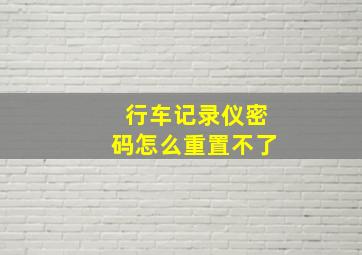 行车记录仪密码怎么重置不了